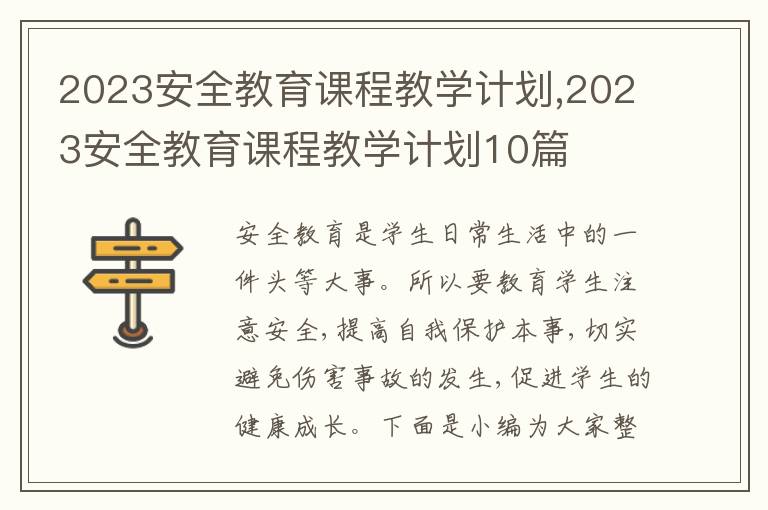 2023安全教育课程教学计划,2023安全教育课程教学计划10篇

安全教育是学生日常生活中的一件头等大事。所以要教育学生注意安全,提高自我保护本事,切实避免伤害事故的发生,促进学生的健康成长。下面是小编为大家整